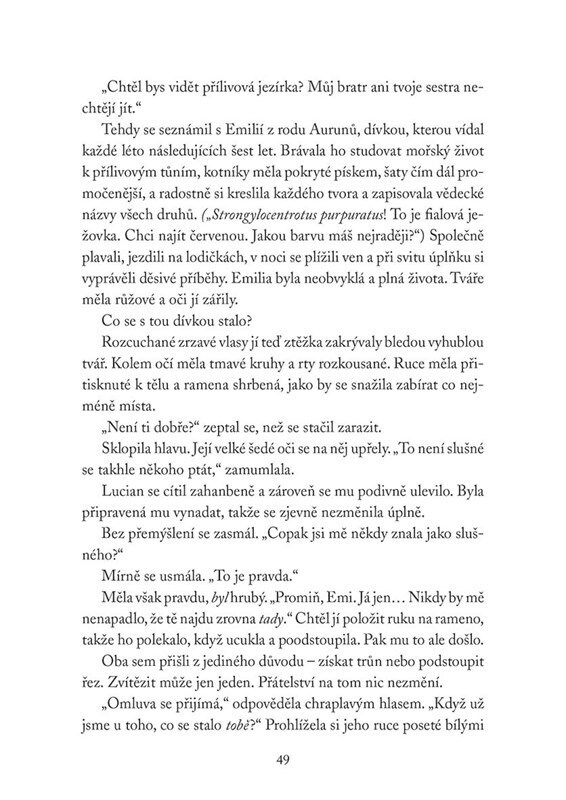 „Chtěl bys vidět přílivová jezírka? Můj bratr ani tvoje sestra nechtějí jít.“

Tehdy se seznámil s Emilií z rodu Aurunů, dívkou, kterou vídal každé léto následujících šest let. Brávala ho studovat mořský život k přílivovým tůním, kotníky měla pokryté pískem, šaty čím dál promočenější, a radostně si kreslila každého tvora a zapisovala vědecké názvy všech druhů. („Strongylocentrotus purpuratus! To je fialová ježovka. Chci najít červenou. Jakou barvu máš nejraději?“) Společně plavali, jezdili na lodičkách, v noci se plížili ven a při svitu úplňku si vyprávěli děsivé příběhy. Emilia byla neobvyklá a plná života. Tváře měla růžové a oči jí zářily.

Co se s tou dívkou stalo?

Rozcuchané zrzavé vlasy jí teď ztěžka zakrývaly bledou vyhublou tvář. Kolem očí měla tmavé kruhy a rty rozkousané. Ruce měla přitisknuté k tělu a ramena shrbená, jako by se snažila zabírat co nejméně místa.

„Není ti dobře?“ zeptal se, než se stačil zarazit.

Sklopila hlavu. Její velké šedé oči se na něj upřely. „To není slušné se takhle někoho ptát,“ zamumlala.

Lucian se cítil zahanbeně a zároveň se mu podivně ulevilo. Byla připravená mu vynadat, takže se zjevně nezměnila úplně.

Bez přemýšlení se zasmál. „Copak jsi mě někdy znala jako slušného?“

Mírně se usmála. „To je pravda.“

Měla však pravdu, byl hrubý. „Promiň, Emi. Já jen… Nikdy by mě nenapadlo, že tě najdu zrovna tady.“ Chtěl jí položit ruku na rameno, takže ho polekalo, když ucukla a poodstoupila. Pak mu to ale došlo.

Oba sem přišli z jediného důvodu – získat trůn nebo podstoupit řez. Zvítězit může jen jeden. Přátelství na tom nic nezmění.

„Omluva se přijímá,“ odpověděla chraplavým hlasem. „Když už jsme u toho, co se stalo tobě?“ Prohlížela si jeho ruce poseté bílými

49